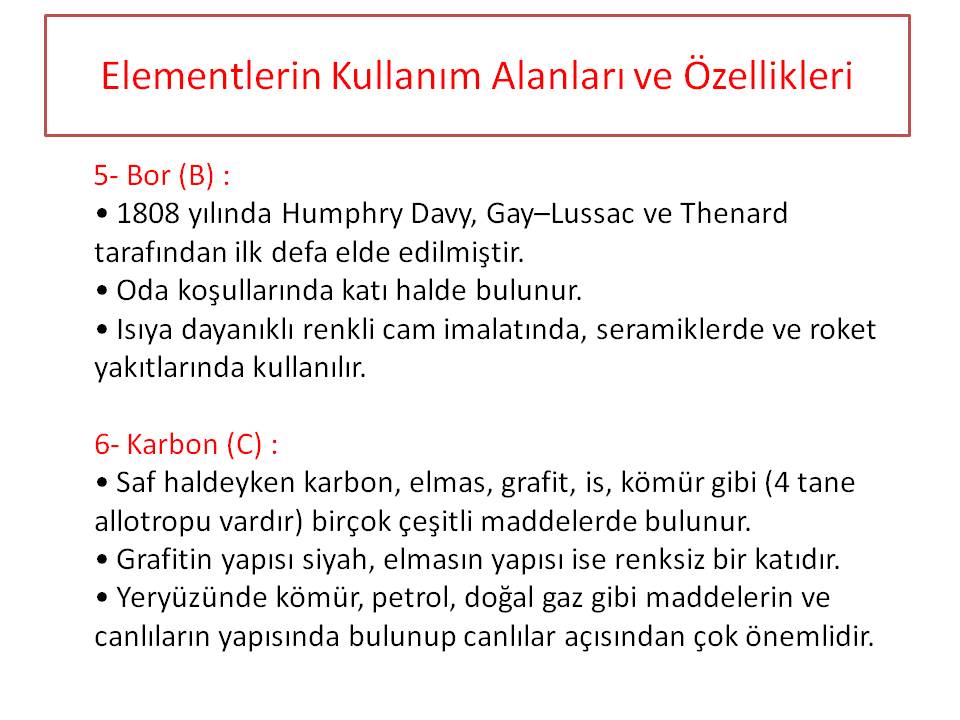 Elementlerin Kullanım Alanları ve Özellikleri

5- Bor (B) :
• 1808 yılında Humphry Davy, Gay–Lussac ve Thenard tarafından ilk defa elde edilmiştir.
• Oda koşullarında katı halde bulunur.
• Isıya dayanıklı renkli cam imalatında, seramiklerde ve roket yakıtlarında kullanılır.

6- Karbon (C) :
• Saf haldeyken karbon, elmas, grafit, is, kömür gibi (4 tane allotropu vardır) birçok çeşitli maddelerde bulunur.
• Grafitin yapısı siyah, elmasın yapısı ise renksiz bir katıdır.
• Yeryüzünde kömür, petrol, doğal gaz gibi maddelerin ve canlıların yapısında bulunup canlılar açısından çok önemlidir.